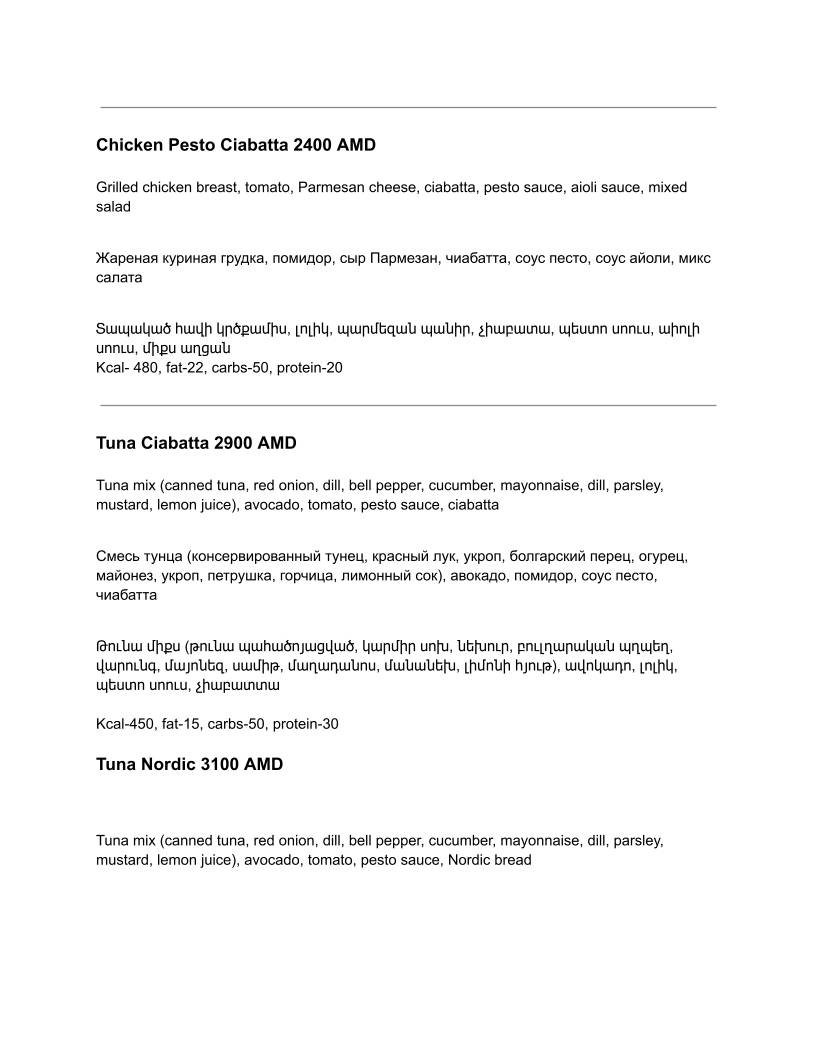 Chicken Pesto Ciabatta 2400 AMD

Grilled chicken breast, tomato, Parmesan cheese, ciabatta, pesto sauce, aioli sauce, mixed salad

Жареная куриная грудка, помидор, сыр Пармезан, чиабатта, соус песто, соус айоли, микс салата

Տապակած հավի կրծքամիս, լոլիկ, պարմեզան պանիր, չիաբատա, պեստո սոուս, աիոլի սոուս, միքս աղցան
Kcal- 480, fat-22, carbs-50, protein-20

Tuna Ciabatta 2900 AMD

Tuna mix (canned tuna, red onion, dill, bell pepper, cucumber, mayonnaise, dill, parsley, mustard, lemon juice), avocado, tomato, pesto sauce, ciabatta

Смесь тунца (консервированный тунец, красный лук, укроп, болгарский перец, огурец, майонез, укроп, петрушка, горчица, лимонный сок), авокадо, помидор, соус песто, чиабатта

Թունա միքս (թունա պահածոյացված, կարմիր սոխ, նեխուր, բուլղարական պղպեղ, վարունգ, մայոնեզ, սամիթ, մաղադանոս, մանանեխ, լիմոնի հյութ), ավոկադո, լոլիկ, պեստո սոուս, չիաբատտա

Kcal-450, fat-15, carbs-50, protein-30

Tuna Nordic 3100 AMD

Tuna mix (canned tuna, red onion, dill, bell pepper, cucumber, mayonnaise, dill, parsley, mustard, lemon juice), avocado, tomato, pesto sauce, Nordic bread